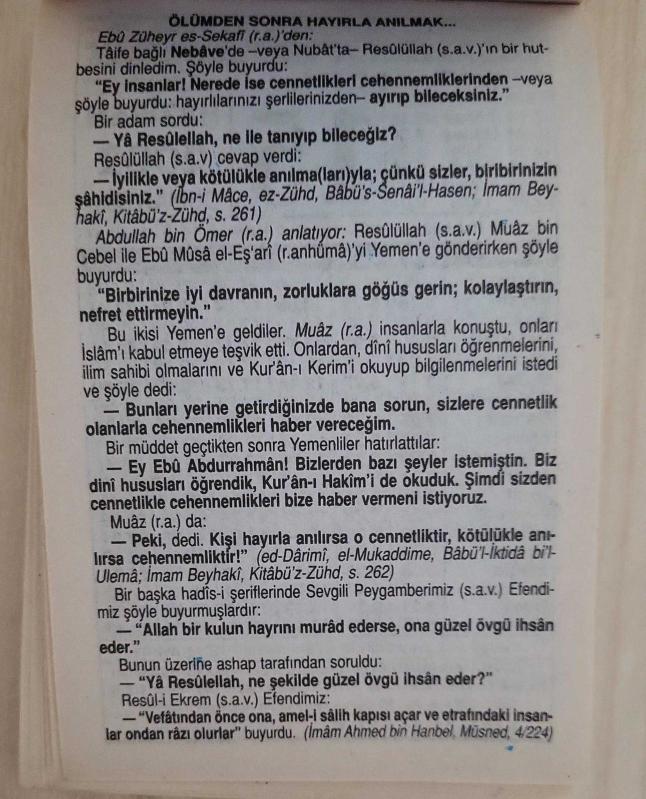 ÖLÜMDEN SONRA HAYIRLA ANILMAK...

Ebû Züheyr es-Sekafî (r.a.)'den:

Tâife bağlı Nebâve'de –veya Nubât'ta– Resûlüllah (s.a.v.)'ın bir hutbesini dinledim. Şöyle buyurdu:

"Ey insanlar! Nerede ise cennetlikleri cehennemliklerinden –veya şöyle buyurdu: hayırlılarınızı şerlilerinizden– ayırıp bileceksiniz."

Bir adam sordu:

— Yâ Resûlellah, ne ile tanıyıp bileceğiz?

Resûlüllah (s.a.v) cevap verdi:

— İyilikle veya kötülükle anılma(ları)yla; çünkü sizler, birbirinizin şâhidisiniz." (İbn-i Mâce, ez-Zühd, Bâbü's-Senâi'l-Hasen; İmam Beyhakî, Kitâbü'z-Zühd, s. 261)

Abdullah bin Ömer (r.a.) anlatıyor: Resûlüllah (s.a.v.) Muâz bin Cebel ile Ebû Mûsâ el-Eş'arî (r.anhümâ)'yi Yemen'e gönderirken şöyle buyurdu:

"Birbirinize iyi davranın, zorluklara göğüs gerin; kolaylaştırın, nefret ettirmeyin."

Bu ikisi Yemen'e geldiler. Muâz (r.a.) insanlarla konuştu, onları İslâm'ı kabul etmeye teşvik etti. Onlardan, dînî hususları öğrenmelerini, ilim sahibi olmalarını ve Kur'ân-ı Kerim'i okuyup bilgilenmelerini istedi ve şöyle dedi:

— Bunları yerine getirdiğinizde bana sorun, sizlere cennetlik olanlarla cehennemlikleri haber vereceğim.

Bir müddet geçtikten sonra Yemenliler hatırlattılar:

— Ey Ebû Abdurrahmân! Bizlerden bazı şeyler istemiştin. Biz dinî hususları öğrendik, Kur'ân-ı Hakîm'i de okuduk. Şimdi sizden cennetlikle cehennemlikleri bize haber vermeni istiyoruz.

Muâz (r.a.) da:

— Peki, dedi. Kişi hayırla anılırsa o cennetliktir, kötülükle anılırsa cehennemliktir!" (ed-Dârimî, el-Mukaddime, Bâbü'l-İktidâ bi'l-Ulemâ; İmam Beyhakî, Kitâbü'z-Zühd, s. 262)

Bir başka hadîs-i şeriflerinde Sevgili Peygamberimiz (s.a.v.) Efendimiz şöyle buyurmuşlardır:

— "Allah bir kulun hayrını murâd ederse, ona güzel övgü ihsân eder."

Bunun üzerine ashap tarafından soruldu:

— "Yâ Resûlellah, ne şekilde güzel övgü ihsân eder?"

Resûl-i Ekrem (s.a.v.) Efendimiz:

— "Vefâtından önce ona, amel-i sâlih kapısı açar ve etrafındaki insanlar ondan râzı olurlar" buyurdu. (İmâm Ahmed bin Hanbel, Müsned, 4/224)